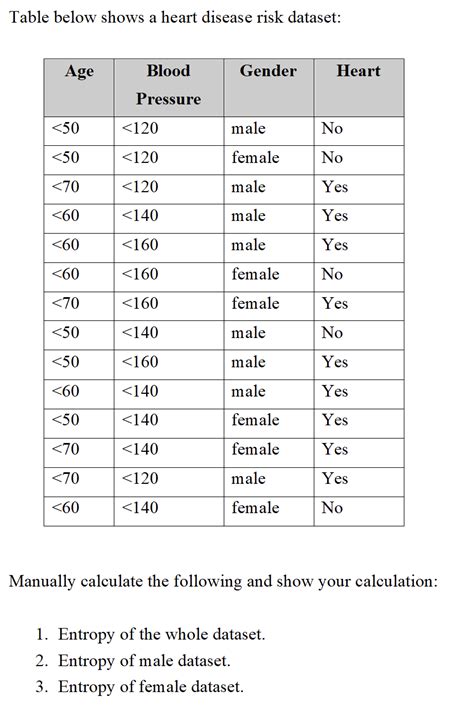 Table below shows a heart disease risk dataset:

| Age | Blood Pressure | Gender | Heart |
|---|---|---|---|
| <50 | <120 | male | No |
| <50 | <120 | female | No |
| <70 | <120 | male | Yes |
| <60 | <140 | male | Yes |
| <60 | <160 | male | Yes |
| <60 | <160 | female | No |
| <70 | <160 | female | Yes |
| <50 | <140 | male | No |
| <50 | <160 | male | Yes |
| <60 | <140 | male | Yes |
| <50 | <140 | female | Yes |
| <70 | <140 | female | Yes |
| <70 | <120 | male | Yes |
| <60 | <140 | female | No |

Manually calculate the following and show your calculation:

1. Entropy of the whole dataset.
2. Entropy of male dataset.
3. Entropy of female dataset.